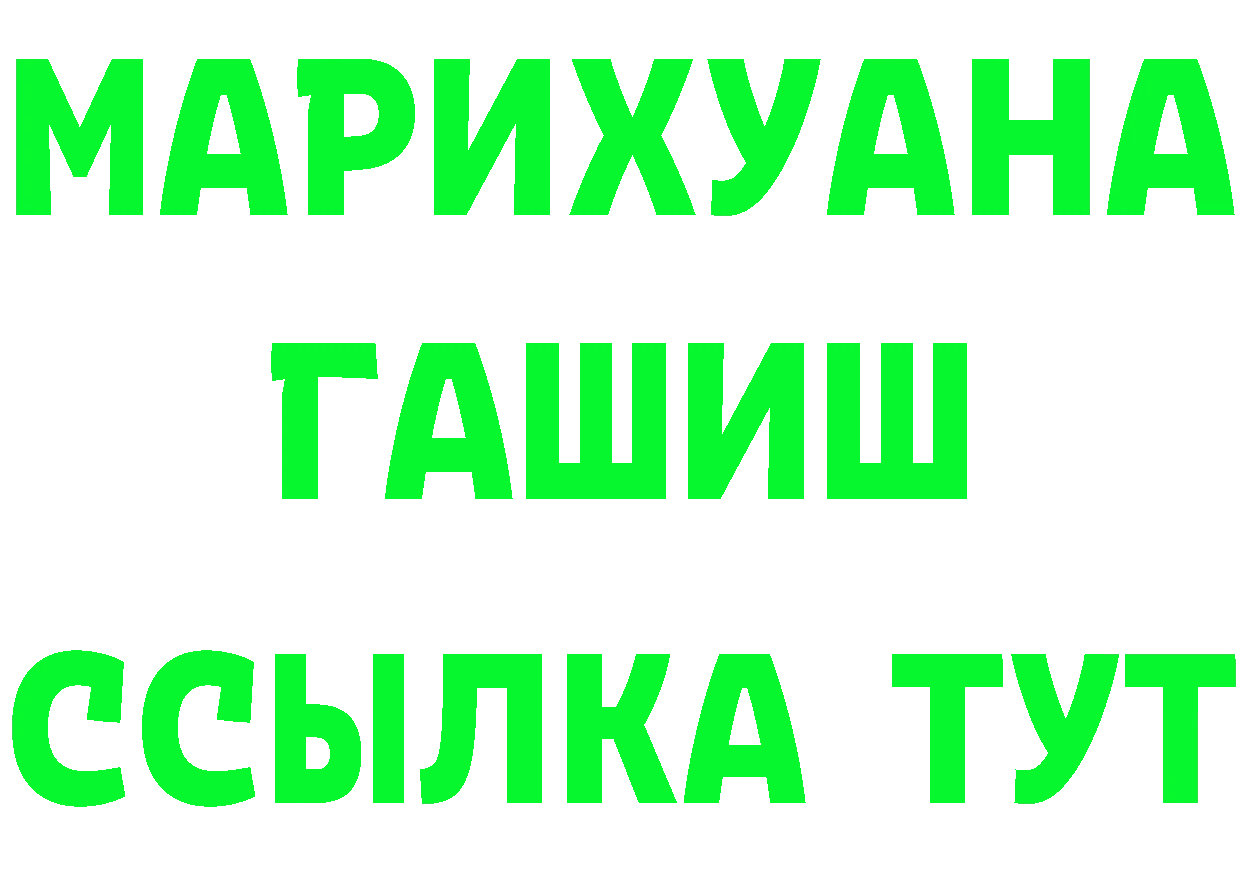 МАРИХУАНА
ГАШИШ
ССЫЛКА ТУТ